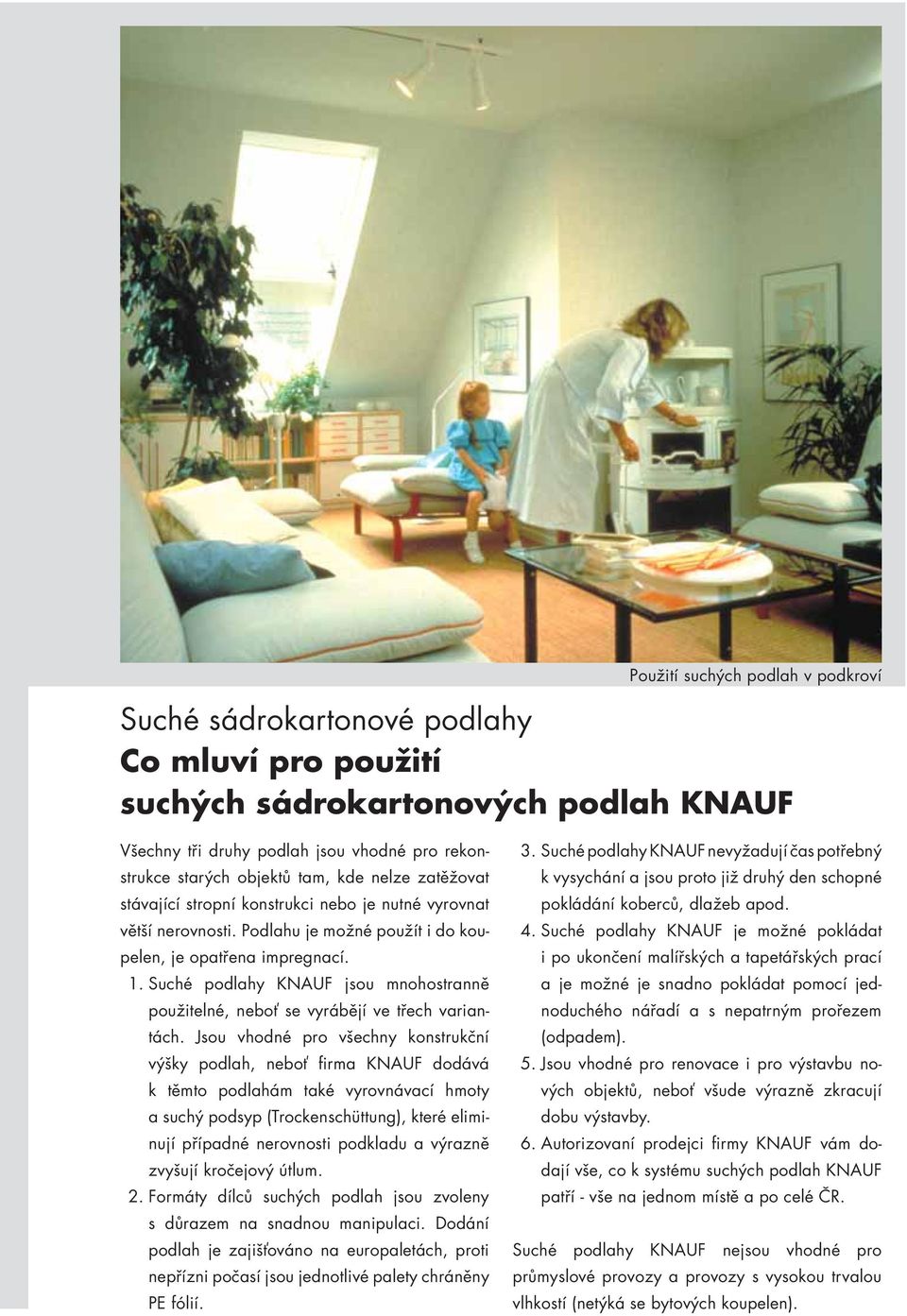 Použití suchých podlah v podkroví

Suché sádrokartonové podlahy
Co mluví pro použití suchých sádrokartonových podlah KNAUF

Všechny tři druhy podlah jsou vhodné pro rekonstrukce starých objektů tam, kde nelze zatěžovat stávající stropní konstrukci nebo je nutné vyrovnat větší nerovnosti. Podlahu je možné použít i do koupelen, je opatřena impregnací.

1. Suché podlahy KNAUF jsou mnohostranně použitelné, neboť se vyrábějí ve třech variantách. Jsou vhodné pro všechny konstrukční výšky podlah, neboť firma KNAUF dodává k těmto podlahám také vyrovnávací hmoty a suchý podsyp (Trockenschüttung), které eliminují případné nerovnosti podkladu a výrazně zvyšují kročejový útlum.
2. Formáty dílců suchých podlah jsou zvoleny s důrazem na snadnou manipulaci. Dodání podlah je zajišťováno na europaletách, proti nepřízni počasí jsou jednotlivé palety chráněny PE fólií.
3. Suché podlahy KNAUF nevyžadují čas potřebný k vysychání a jsou proto již druhý den schopné pokládání koberců, dlažeb apod.
4. Suché podlahy KNAUF je možné pokládat i po ukončení malířských a tapetářských prací a je možné je snadno pokládat pomocí jednoduchého nářadí a s nepatrným prořezem (odpadem).
5. Jsou vhodné pro renovace i pro výstavbu nových objektů, neboť všude výrazně zkracují dobu výstavby.
6. Autorizovaní prodejci firmy KNAUF vám dodají vše, co k systému suchých podlah KNAUF patří - vše na jednom místě a po celé ČR.

Suché podlahy KNAUF nejsou vhodné pro průmyslové provozy a provozy s vysokou trvalou vlhkostí (netýká se bytových koupelen).